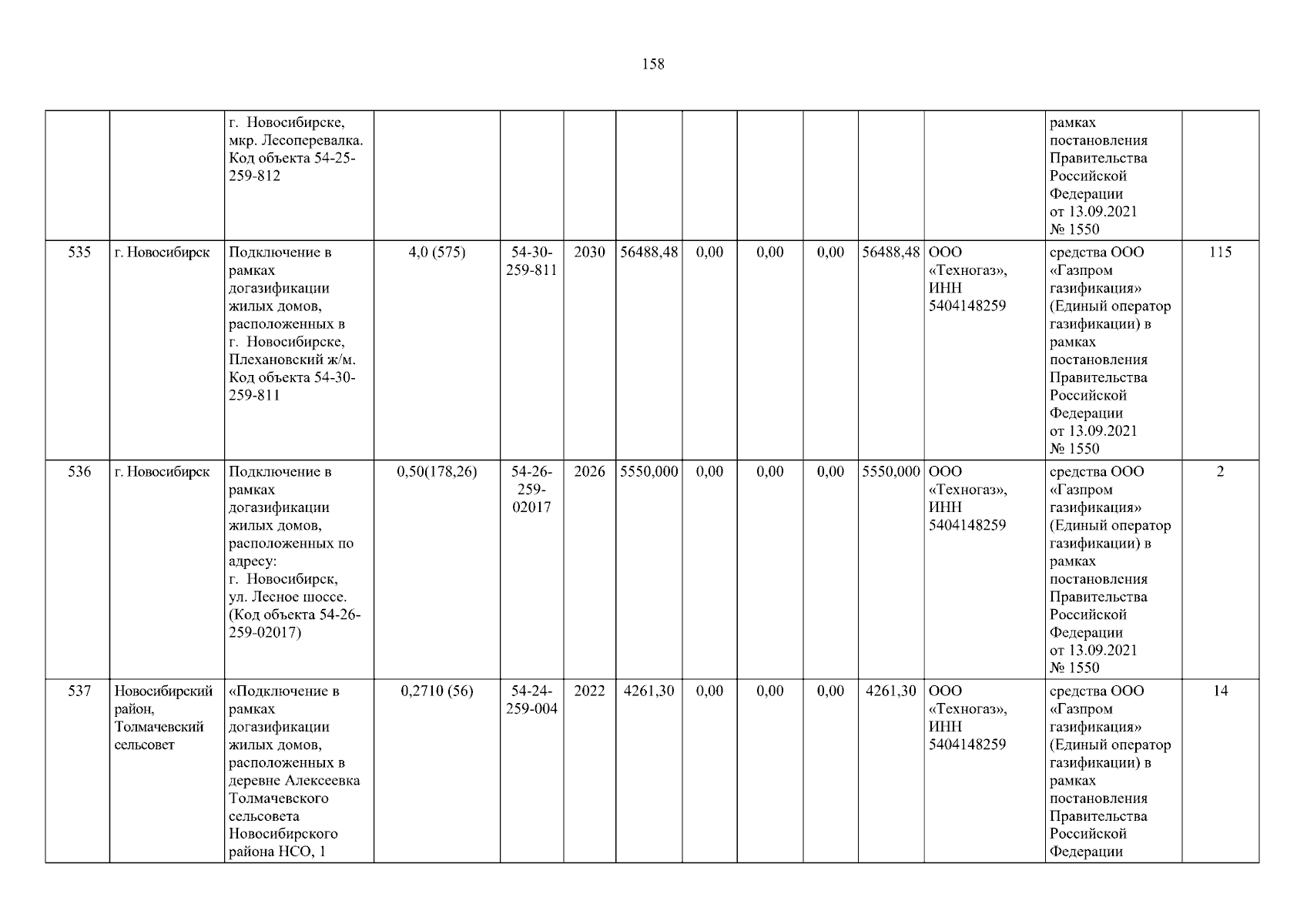 158

|  |  | г. Новосибирске, мкр. Лесоперевалка. Код объекта 54-25-259-812 |  |  |  |  |  |  |  |  |  | рамках постановления Правительства Российской Федерации от 13.09.2021 № 1550 |  |
|---|---|---|---|---|---|---|---|---|---|---|---|---|---|
| 535 | г. Новосибирск | Подключение в рамках догазификации жилых домов, расположенных в г. Новосибирске, Плехановский ж/м. Код объекта 54-30-259-811 | 4,0 (575) | 54-30-259-811 | 2030 | 56488,48 | 0,00 | 0,00 | 0,00 | 56488,48 | ООО «Техногаз», ИНН 5404148259 | средства ООО «Газпром газификация» (Единый оператор газификации) в рамках постановления Правительства Российской Федерации от 13.09.2021 № 1550 | 115 |
| 536 | г. Новосибирск | Подключение в рамках догазификации жилых домов, расположенных по адресу: г. Новосибирск, ул. Лесное шоссе. (Код объекта 54-26-259-02017) | 0,50(178,26) | 54-26-259-02017 | 2026 | 5550,000 | 0,00 | 0,00 | 0,00 | 5550,000 | ООО «Техногаз», ИНН 5404148259 | средства ООО «Газпром газификация» (Единый оператор газификации) в рамках постановления Правительства Российской Федерации от 13.09.2021 № 1550 | 2 |
| 537 | Новосибирский район, Толмачевский сельсовет | «Подключение в рамках догазификации жилых домов, расположенных в деревне Алексеевка Толмачевского сельсовета Новосибирского района НСО, 1 | 0,2710 (56) | 54-24-259-004 | 2022 | 4261,30 | 0,00 | 0,00 | 0,00 | 4261,30 | ООО «Техногаз», ИНН 5404148259 | средства ООО «Газпром газификация» (Единый оператор газификации) в рамках постановления Правительства Российской Федерации | 14 |